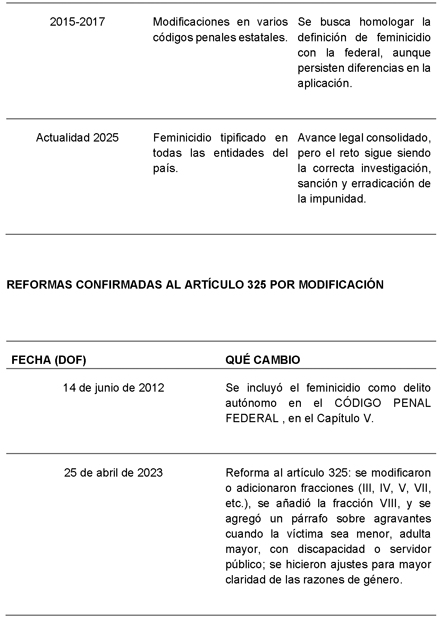 | | | |
|---|---|---|
| 2015-2017 | Modificaciones en varios códigos penales estatales. | Se busca homologar la definición de feminicidio con la federal, aunque persisten diferencias en la aplicación. |
| Actualidad 2025 | Feminicidio tipificado en todas las entidades del país. | Avance legal consolidado, pero el reto sigue siendo la correcta investigación, sanción y erradicación de la impunidad. |

REFORMAS CONFIRMADAS AL ARTÍCULO 325 POR MODIFICACIÓN

| FECHA (DOF) | QUÉ CAMBIO |
|---|---|
| 14 de junio de 2012 | Se incluyó el feminicidio como delito autónomo en el CÓDIGO PENAL FEDERAL , en el Capítulo V. |
| 25 de abril de 2023 | Reforma al artículo 325: se modificaron o adicionaron fracciones (III, IV, V, VII, etc.), se añadió la fracción VIII, y se agregó un párrafo sobre agravantes cuando la víctima sea menor, adulta mayor, con discapacidad o servidor público; se hicieron ajustes para mayor claridad de las razones de género. |